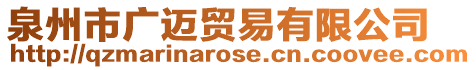 泉州市广迈贸易有限公司
http://qzmarinarose.cn.coovee.com